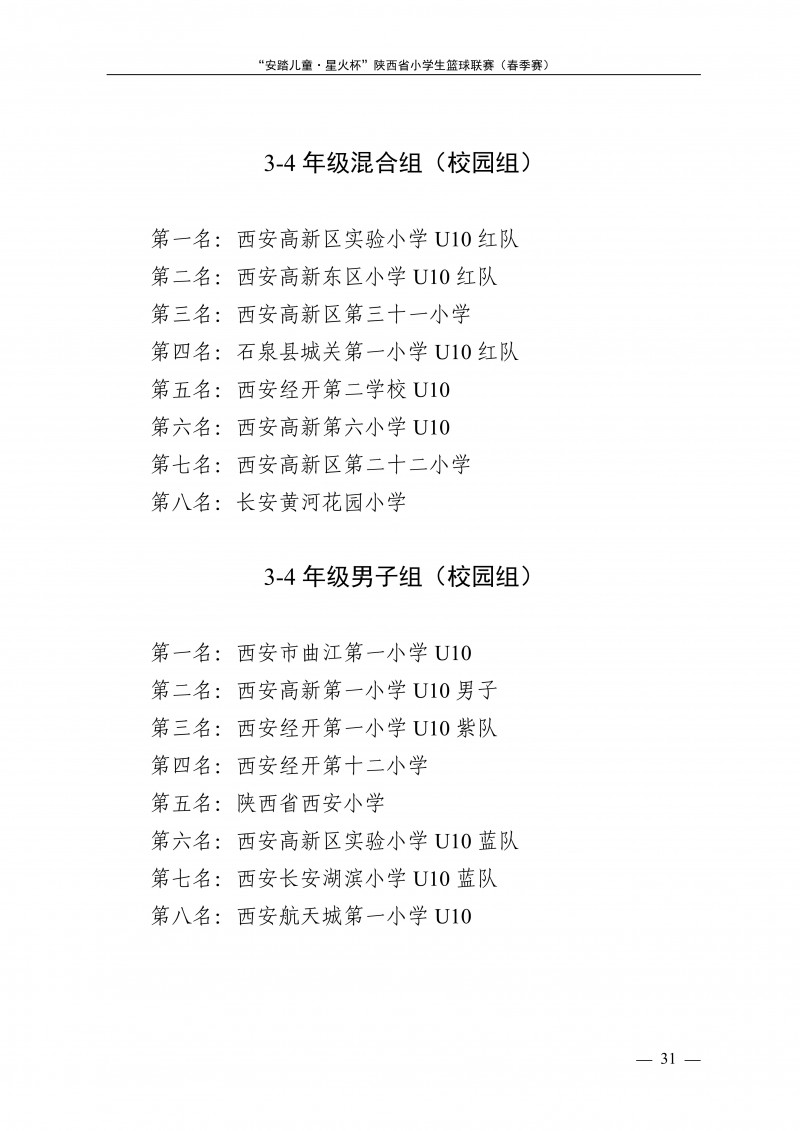 “安踏儿童·星火杯”陕西省小学生篮球联赛（春季赛）

3-4 年级混合组（校园组）

第一名：西安高新区实验小学 U10 红队
第二名：西安高新东区小学 U10 红队
第三名：西安高新区第三十一小学
第四名：石泉县城关第一小学 U10 红队
第五名：西安经开第二学校 U10
第六名：西安高新第六小学 U10
第七名：西安高新区第二十二小学
第八名：长安黄河花园小学

3-4 年级男子组（校园组）

第一名：西安市曲江第一小学 U10
第二名：西安高新第一小学 U10 男子
第三名：西安经开第一小学 U10 紫队
第四名：西安经开第十二小学
第五名：陕西省西安小学
第六名：西安高新区实验小学 U10 蓝队
第七名：西安长安湖滨小学 U10 蓝队
第八名：西安航天城第一小学 U10

— 31 —